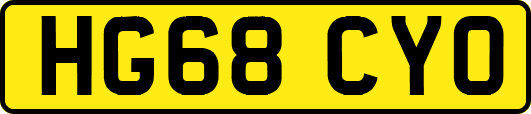 HG68 CYO